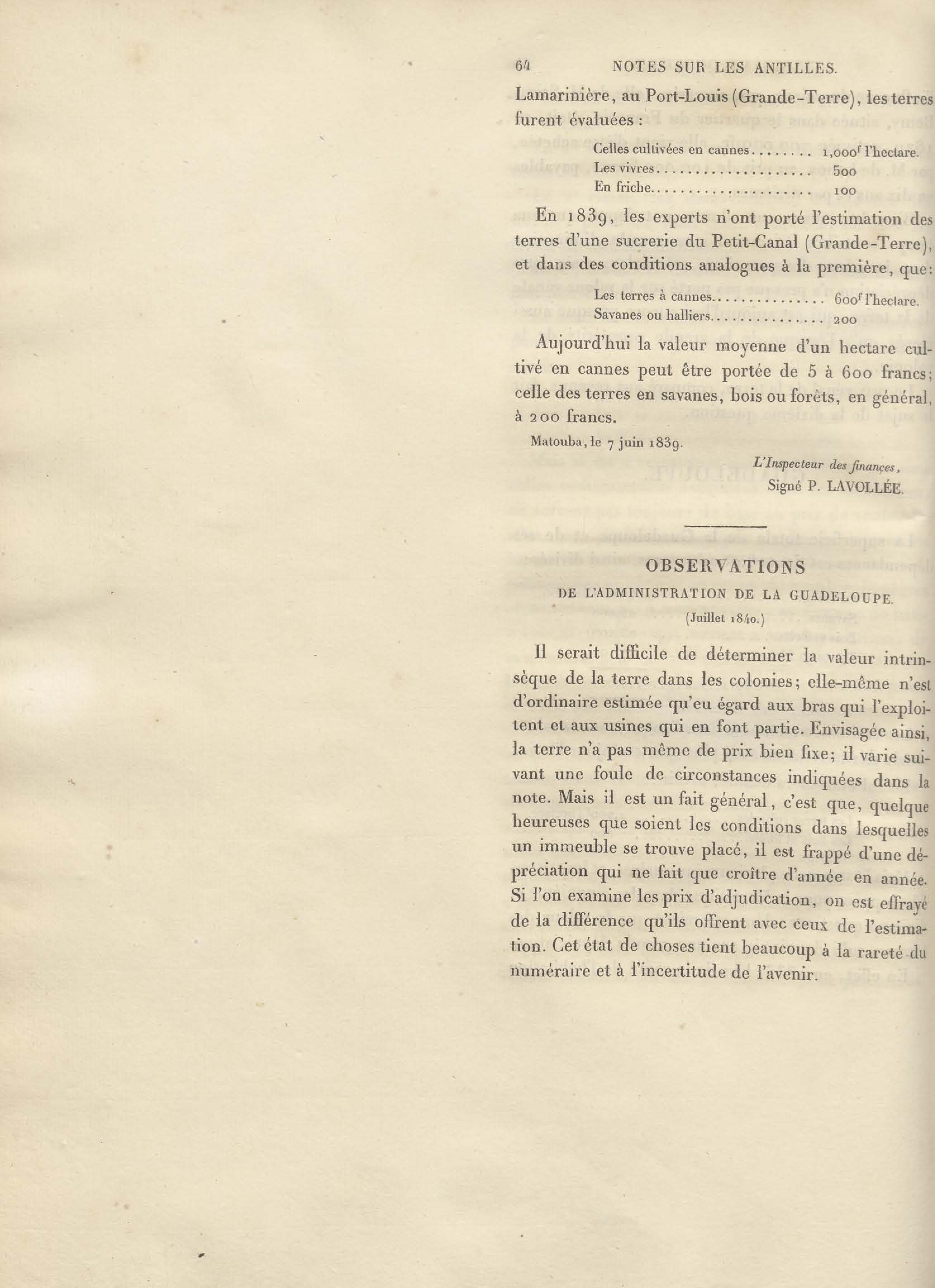 64 NOTES SUR LES ANTILLES.

Lamarinière, au Port-Louis (Grande-Terre), les terres furent évaluées :

Celles cultivées en cannes 1,000$^{f}$ l'hectare.
Les vivres 500
En friche 100

En 1839, les experts n'ont porté l'estimation des terres d'une sucrerie du Petit-Canal (Grande-Terre), et dans des conditions analogues à la première, que:

Les terres à cannes 600$^{f}$ l'hectare.
Savanes ou halliers 200

Aujourd'hui la valeur moyenne d'un hectare cultivé en cannes peut être portée de 5 à 600 francs; celle des terres en savanes, bois ou forêts, en général, à 200 francs.

Matouba, le 7 juin 1839.

L'Inspecteur des finances,
Signé P. LAVOLLÉE.

OBSERVATIONS
DE L'ADMINISTRATION DE LA GUADELOUPE.
(Juillet 1840.)

Il serait difficile de déterminer la valeur intrinsèque de la terre dans les colonies; elle-même n'est d'ordinaire estimée qu'eu égard aux bras qui l'exploitent et aux usines qui en font partie. Envisagée ainsi, la terre n'a pas même de prix bien fixe; il varie suivant une foule de circonstances indiquées dans la note. Mais il est un fait général, c'est que, quelque heureuses que soient les conditions dans lesquelles un immeuble se trouve placé, il est frappé d'une dépréciation qui ne fait que croître d'année en année. Si l'on examine les prix d'adjudication, on est effrayé de la différence qu'ils offrent avec ceux de l'estimation. Cet état de choses tient beaucoup à la rareté du numéraire et à l'incertitude de l'avenir.